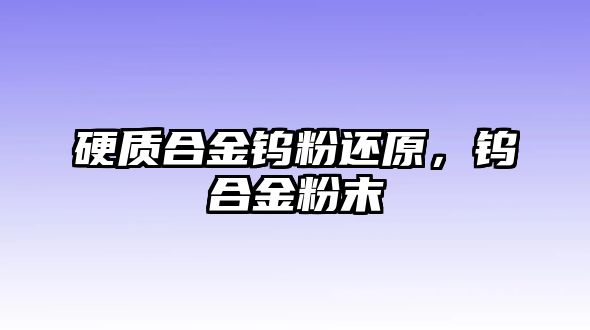 硬质合金钨粉还原，钨合金粉末